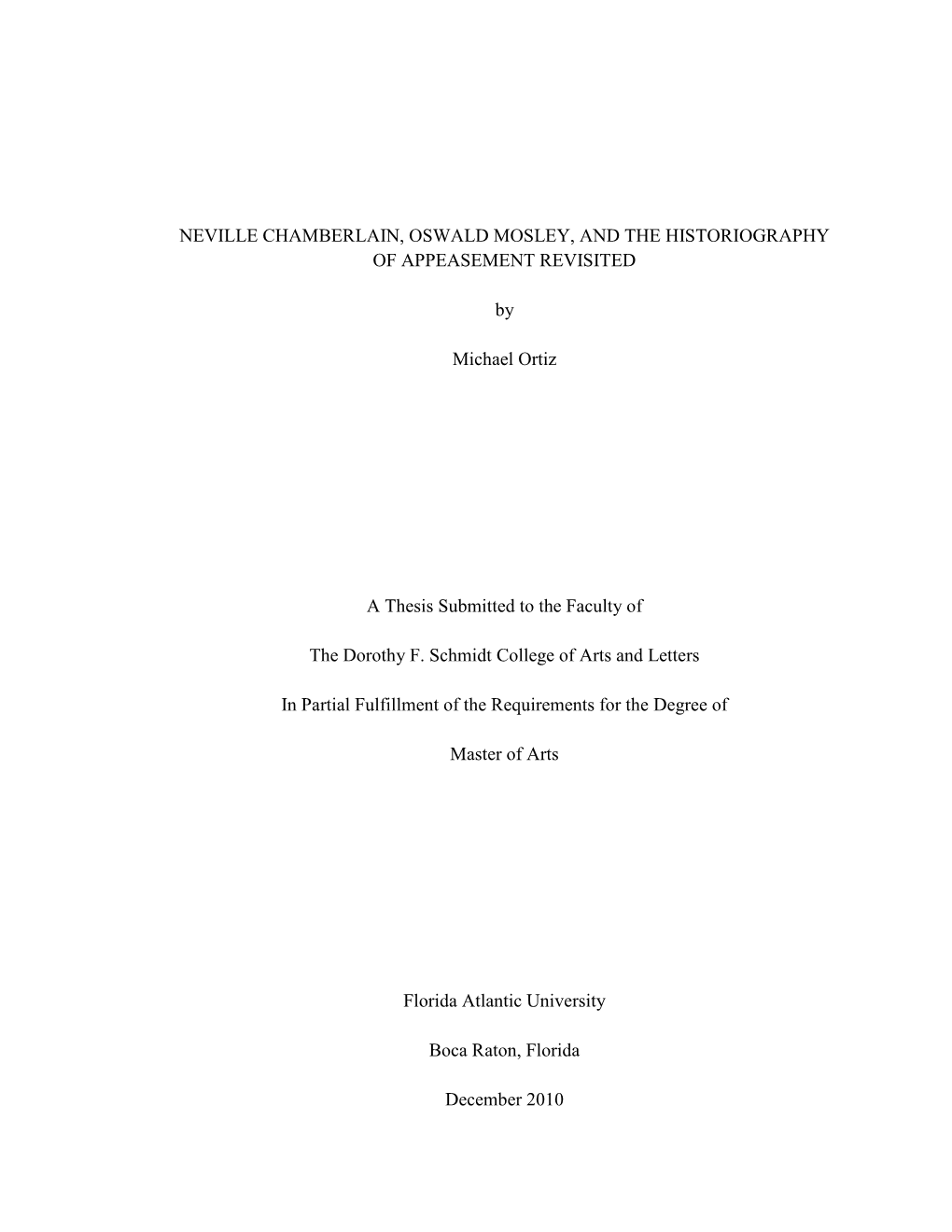 NEVILLE CHAMBERLAIN, OSWALD MOSLEY, AND THE HISTORIOGRAPHY OF APPEASEMENT REVISITED

by

Michael Ortiz

A Thesis Submitted to the Faculty of

The Dorothy F. Schmidt College of Arts and Letters

In Partial Fulfillment of the Requirements for the Degree of

Master of Arts

Florida Atlantic University

Boca Raton, Florida

December 2010